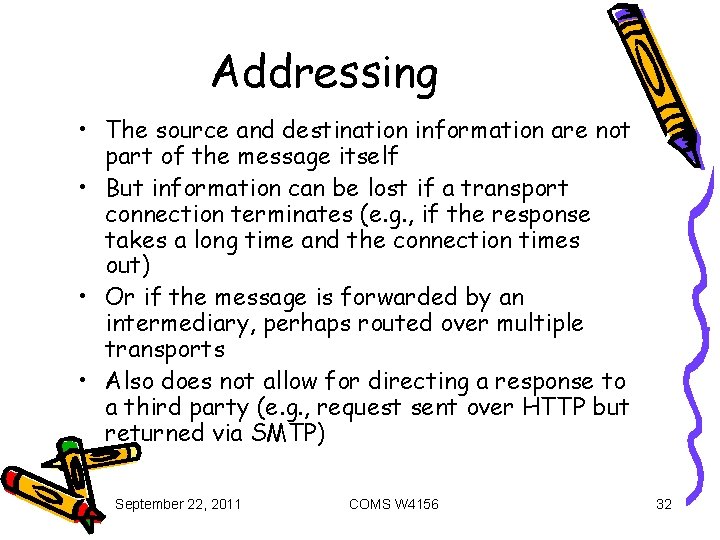 Addressing

• The source and destination information are not part of the message itself

• But information can be lost if a transport connection terminates (e.g., if the response takes a long time and the connection times out)

• Or if the message is forwarded by an intermediary, perhaps routed over multiple transports

• Also does not allow for directing a response to a third party (e.g., request sent over HTTP but returned via SMTP)

September 22, 2011 COMS W4156 32